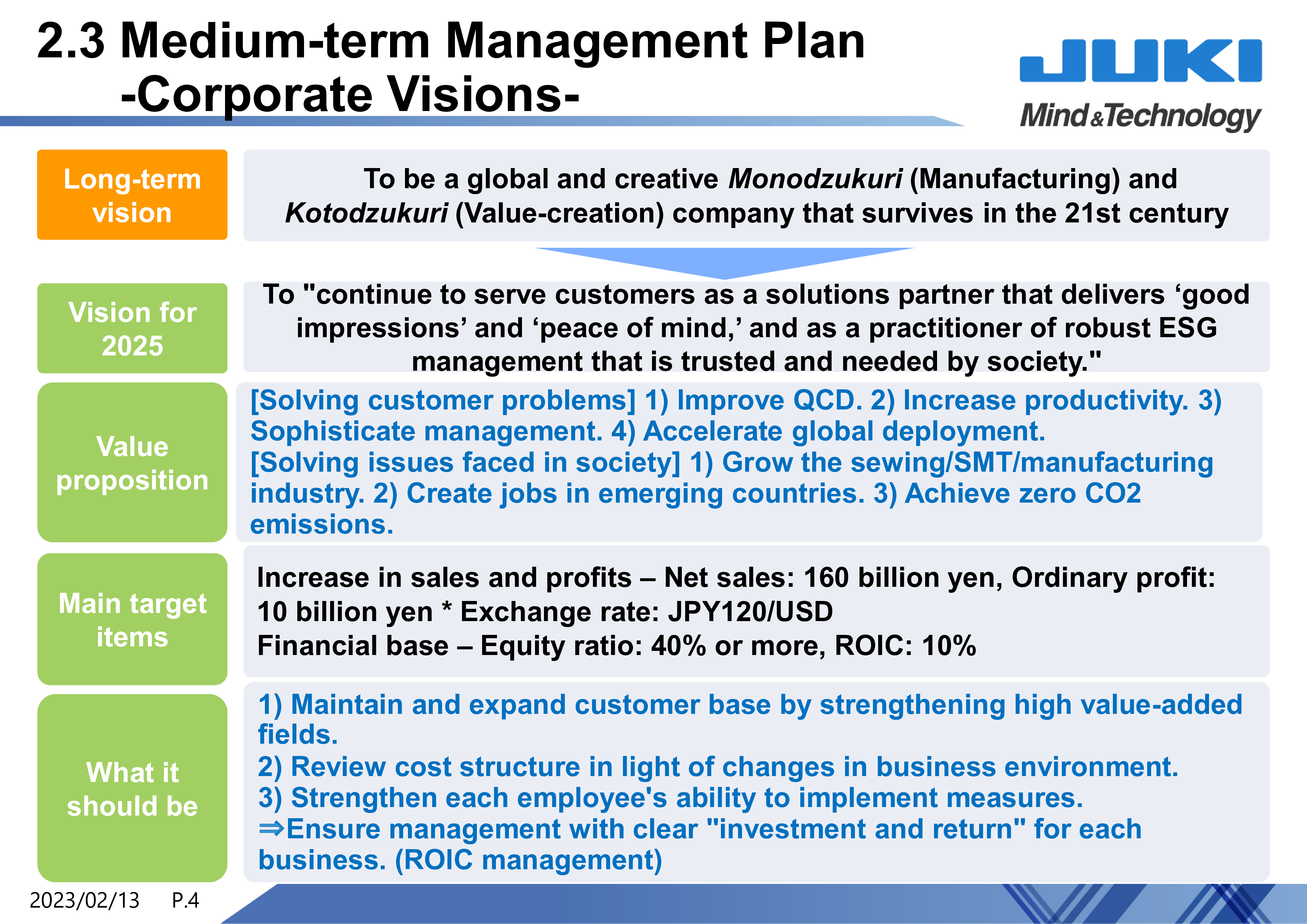 2.3 Medium-term Management Plan -Corporate Visions-

JUKI
Mind&Technology

Long-term vision

To be a global and creative Monodzukuri (Manufacturing) and Kotodzukuri (Value-creation) company that survives in the 21st century

Vision for 2025

To "continue to serve customers as a solutions partner that delivers ‘good impressions’ and ‘peace of mind,’ and as a practitioner of robust ESG management that is trusted and needed by society."

Value proposition

[Solving customer problems] 1) Improve QCD. 2) Increase productivity. 3) Sophisticate management. 4) Accelerate global deployment.
[Solving issues faced in society] 1) Grow the sewing/SMT/manufacturing industry. 2) Create jobs in emerging countries. 3) Achieve zero CO2 emissions.

Main target items

Increase in sales and profits – Net sales: 160 billion yen, Ordinary profit: 10 billion yen * Exchange rate: JPY120/USD
Financial base – Equity ratio: 40% or more, ROIC: 10%

What it should be

1) Maintain and expand customer base by strengthening high value-added fields.
2) Review cost structure in light of changes in business environment.
3) Strengthen each employee's ability to implement measures.
⇒Ensure management with clear "investment and return" for each business. (ROIC management)

2023/02/13 P.4